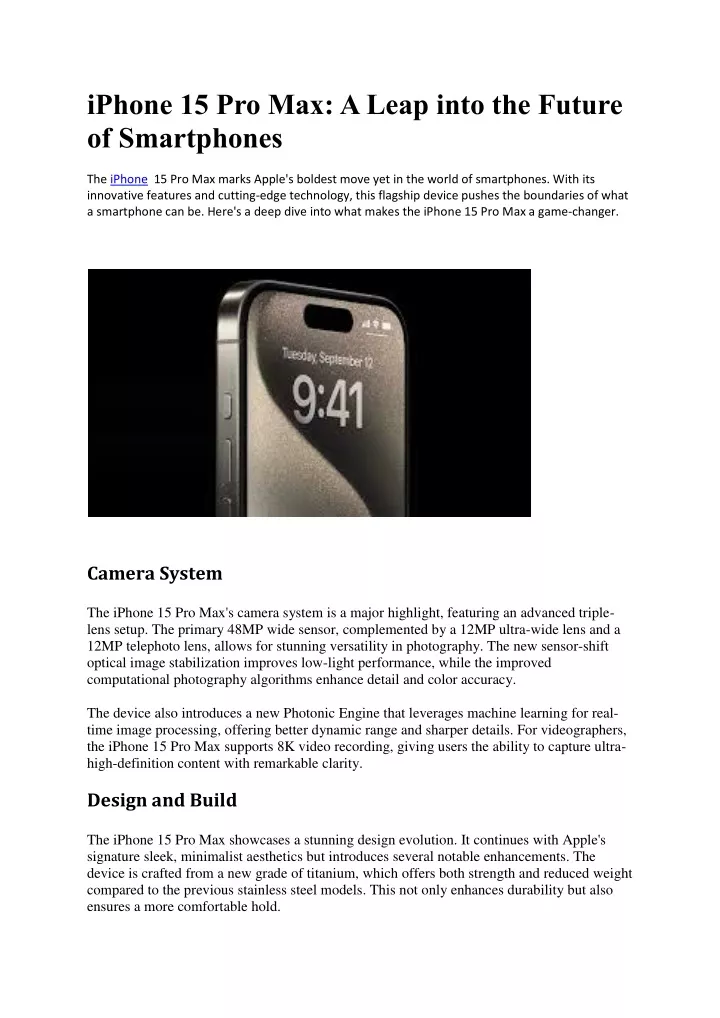 iPhone 15 Pro Max: A Leap into the Future of Smartphones

The iPhone 15 Pro Max marks Apple's boldest move yet in the world of smartphones. With its innovative features and cutting-edge technology, this flagship device pushes the boundaries of what a smartphone can be. Here's a deep dive into what makes the iPhone 15 Pro Max a game-changer.

Tuesday, September 12
9:41

Camera System

The iPhone 15 Pro Max's camera system is a major highlight, featuring an advanced triple-lens setup. The primary 48MP wide sensor, complemented by a 12MP ultra-wide lens and a 12MP telephoto lens, allows for stunning versatility in photography. The new sensor-shift optical image stabilization improves low-light performance, while the improved computational photography algorithms enhance detail and color accuracy.

The device also introduces a new Photonic Engine that leverages machine learning for real-time image processing, offering better dynamic range and sharper details. For videographers, the iPhone 15 Pro Max supports 8K video recording, giving users the ability to capture ultra-high-definition content with remarkable clarity.

Design and Build

The iPhone 15 Pro Max showcases a stunning design evolution. It continues with Apple's signature sleek, minimalist aesthetics but introduces several notable enhancements. The device is crafted from a new grade of titanium, which offers both strength and reduced weight compared to the previous stainless steel models. This not only enhances durability but also ensures a more comfortable hold.